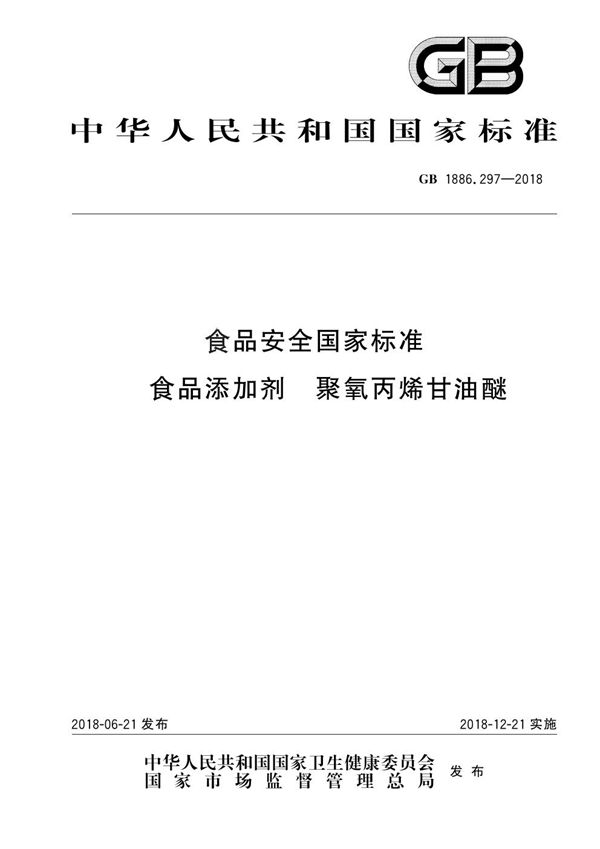 GB

中华人民共和国国家标准

GB 1886.297—2018

食品安全国家标准
食品添加剂　聚氧丙烯甘油醚

2018-06-21 发布

2018-12-21 实施

中华人民共和国国家卫生健康委员会
国家市场监督管理总局
发布